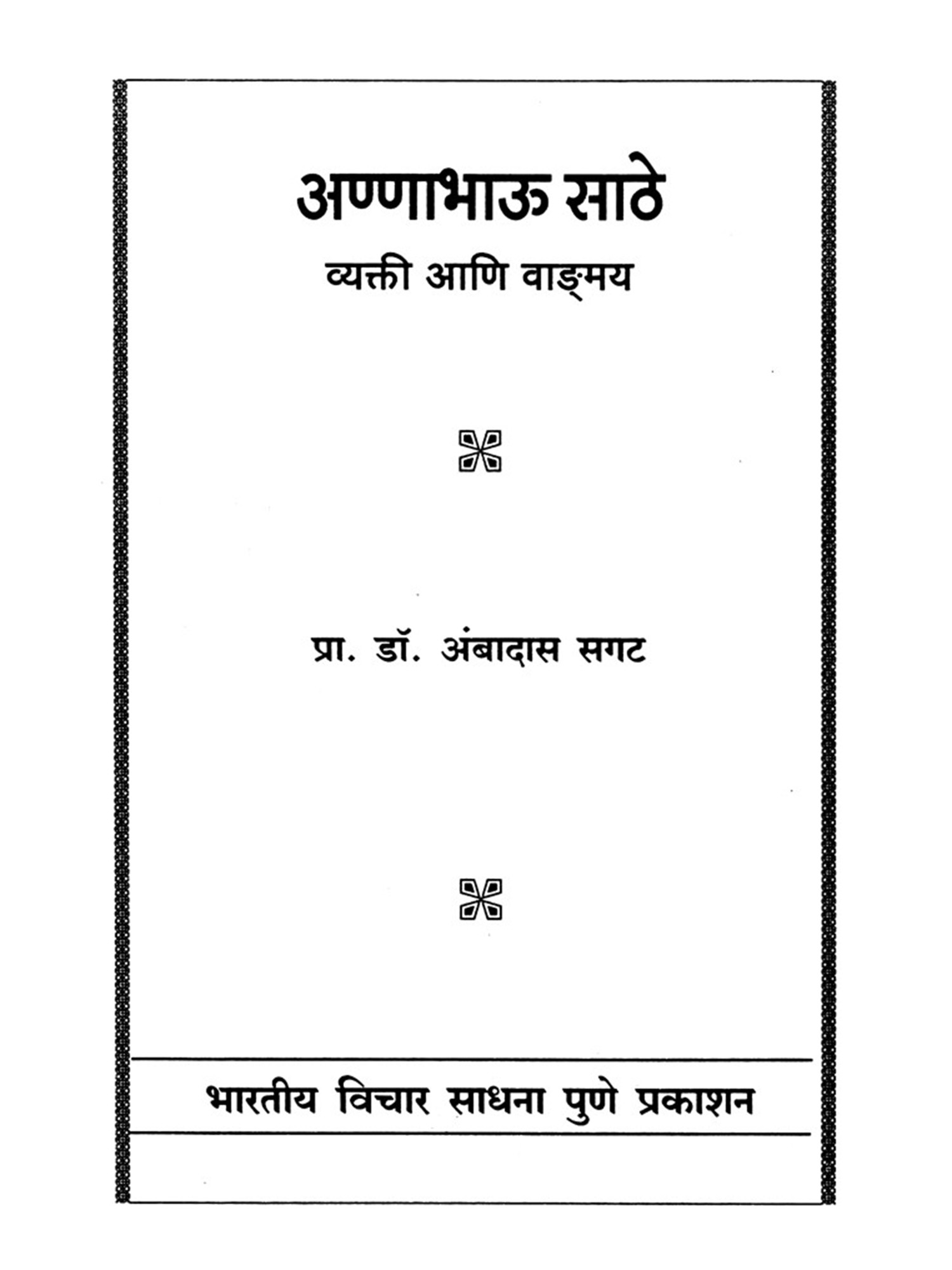 अण्णाभाऊ साठे

व्यक्ती आणि वाङ्मय

प्रा. डॉ. अंबादास सगट

भारतीय विचार साधना पुणे प्रकाशन